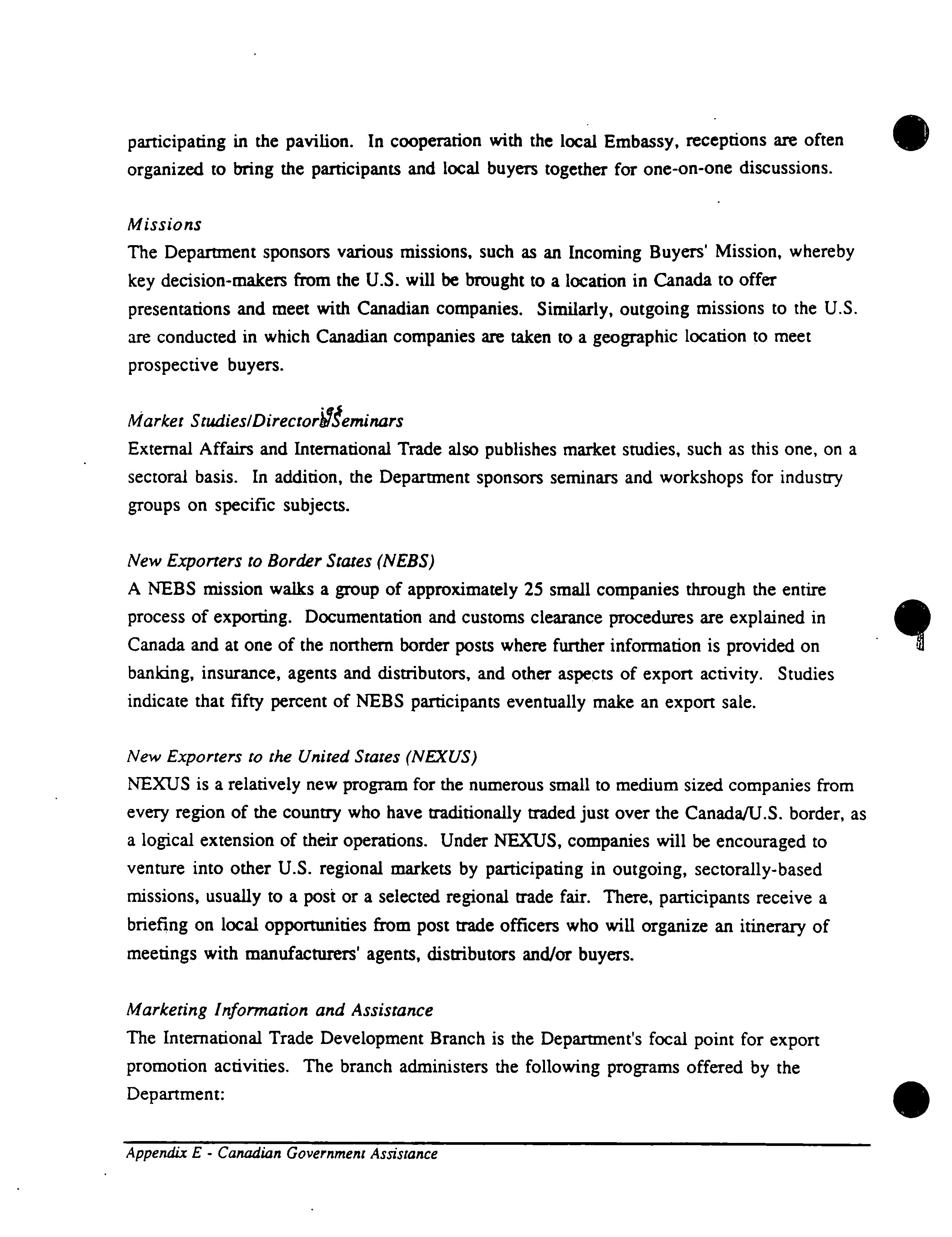 participating in the pavilion. In cooperation with the local Embassy, receptions are often organized to bring the participants and local buyers together for one-on-one discussions.

Missions
The Department sponsors various missions, such as an Incoming Buyers' Mission, whereby key decision-makers from the U.S. will be brought to a location in Canada to offer presentations and meet with Canadian companies. Similarly, outgoing missions to the U.S. are conducted in which Canadian companies are taken to a geographic location to meet prospective buyers.

Market Studies/Directories/Seminars
External Affairs and International Trade also publishes market studies, such as this one, on a sectoral basis. In addition, the Department sponsors seminars and workshops for industry groups on specific subjects.

New Exporters to Border States (NEBS)
A NEBS mission walks a group of approximately 25 small companies through the entire process of exporting. Documentation and customs clearance procedures are explained in Canada and at one of the northern border posts where further information is provided on banking, insurance, agents and distributors, and other aspects of export activity. Studies indicate that fifty percent of NEBS participants eventually make an export sale.

New Exporters to the United States (NEXUS)
NEXUS is a relatively new program for the numerous small to medium sized companies from every region of the country who have traditionally traded just over the Canada/U.S. border, as a logical extension of their operations. Under NEXUS, companies will be encouraged to venture into other U.S. regional markets by participating in outgoing, sectorally-based missions, usually to a post or a selected regional trade fair. There, participants receive a briefing on local opportunities from post trade officers who will organize an itinerary of meetings with manufacturers' agents, distributors and/or buyers.

Marketing Information and Assistance
The International Trade Development Branch is the Department's focal point for export promotion activities. The branch administers the following programs offered by the Department:

Appendix E - Canadian Government Assistance